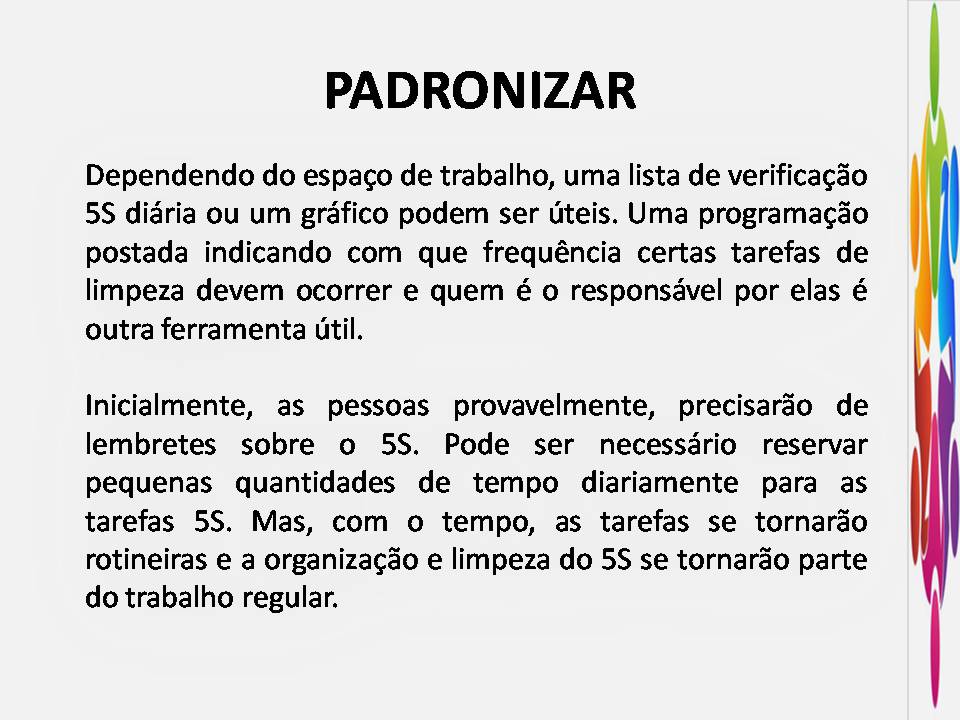 PADRONIZAR

Dependendo do espaço de trabalho, uma lista de verificação 5S diária ou um gráfico podem ser úteis. Uma programação postada indicando com que frequência certas tarefas de limpeza devem ocorrer e quem é o responsável por elas é outra ferramenta útil.

Inicialmente, as pessoas provavelmente, precisarão de lembretes sobre o 5S. Pode ser necessário reservar pequenas quantidades de tempo diariamente para as tarefas 5S. Mas, com o tempo, as tarefas se tornarão rotineiras e a organização e limpeza do 5S se tornarão parte do trabalho regular.